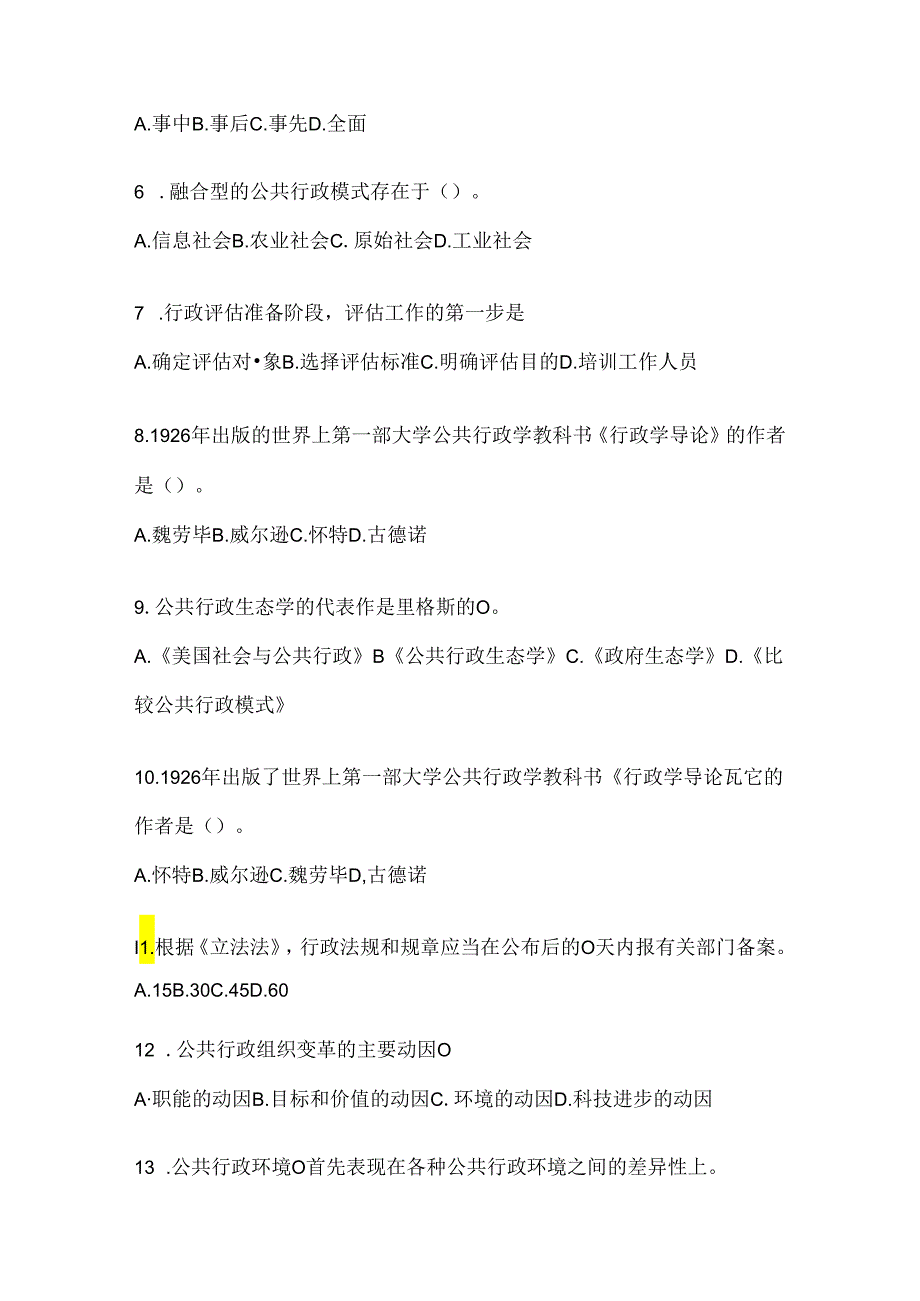 A.事中B.事后C.事先D.全面

6 .融合型的公共行政模式存在于（）。

A.信息社会B.农业社会C. 原始社会D.工业社会

7 .行政评估准备阶段，评估工作的第一步是

A.确定评估对•象B.选择评估标准C.明确评估目的D.培训工作人员

8.1926年出版的世界上第一部大学公共行政学教科书《行政学导论》的作者是（）。

A.魏劳毕B.威尔逊C.怀特D.古德诺

9. 公共行政生态学的代表作是里格斯的O。

A.《美国社会与公共行政》B《公共行政生态学》C.《政府生态学》D.《比较公共行政模式》

10.1926年出版了世界上第一部大学公共行政学教科书《行政学导论瓦它的作者是（）。

A.怀特B.威尔逊C.魏劳毕D,古德诺

I1.根据《立法法》，行政法规和规章应当在公布后的O天内报有关部门备案。

A.15B.30C.45D.60

12 .公共行政组织变革的主要动因O

A·职能的动因B.目标和价值的动因C. 环境的动因D.科技进步的动因

13 .公共行政环境O首先表现在各种公共行政环境之间的差异性上。